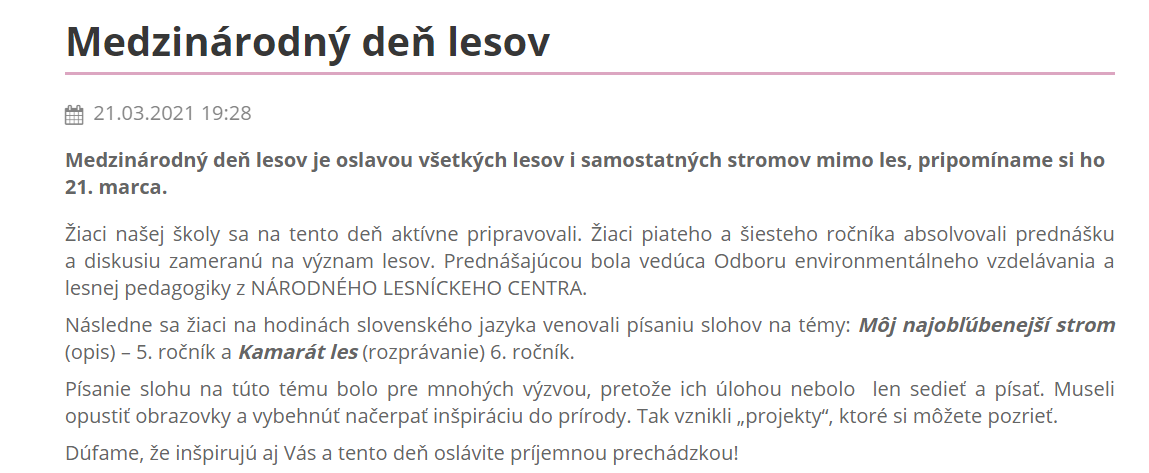 Medzinárodný deň lesov

21.03.2021 19:28

Medzinárodný deň lesov je oslavou všetkých lesov i samostatných stromov mimo les, pripomíname si ho 21. marca.

Žiaci našej školy sa na tento deň aktívne pripravovali. Žiaci piateho a šiesteho ročníka absolvovali prednášku a diskusiu zameranú na význam lesov. Prednášajúcou bola vedúca Odboru environmentálneho vzdelávania a lesnej pedagogiky z NÁRODNÉHO LESNÍCKEHO CENTRA.

Následne sa žiaci na hodinách slovenského jazyka venovali písaniu slohov na témy: Môj najobľúbenejší strom (opis) – 5. ročník a Kamarát les (rozprávanie) 6. ročník.

Písanie slohu na túto tému bolo pre mnohých výzvou, pretože ich úlohou nebolo len sedieť a písať. Museli opustiť obrazovky a vybehnúť načerpať inšpiráciu do prírody. Tak vznikli „projekty“, ktoré si môžete pozrieť.

Dúfame, že inšpirujú aj Vás a tento deň oslávite príjemnou prechádzkou!